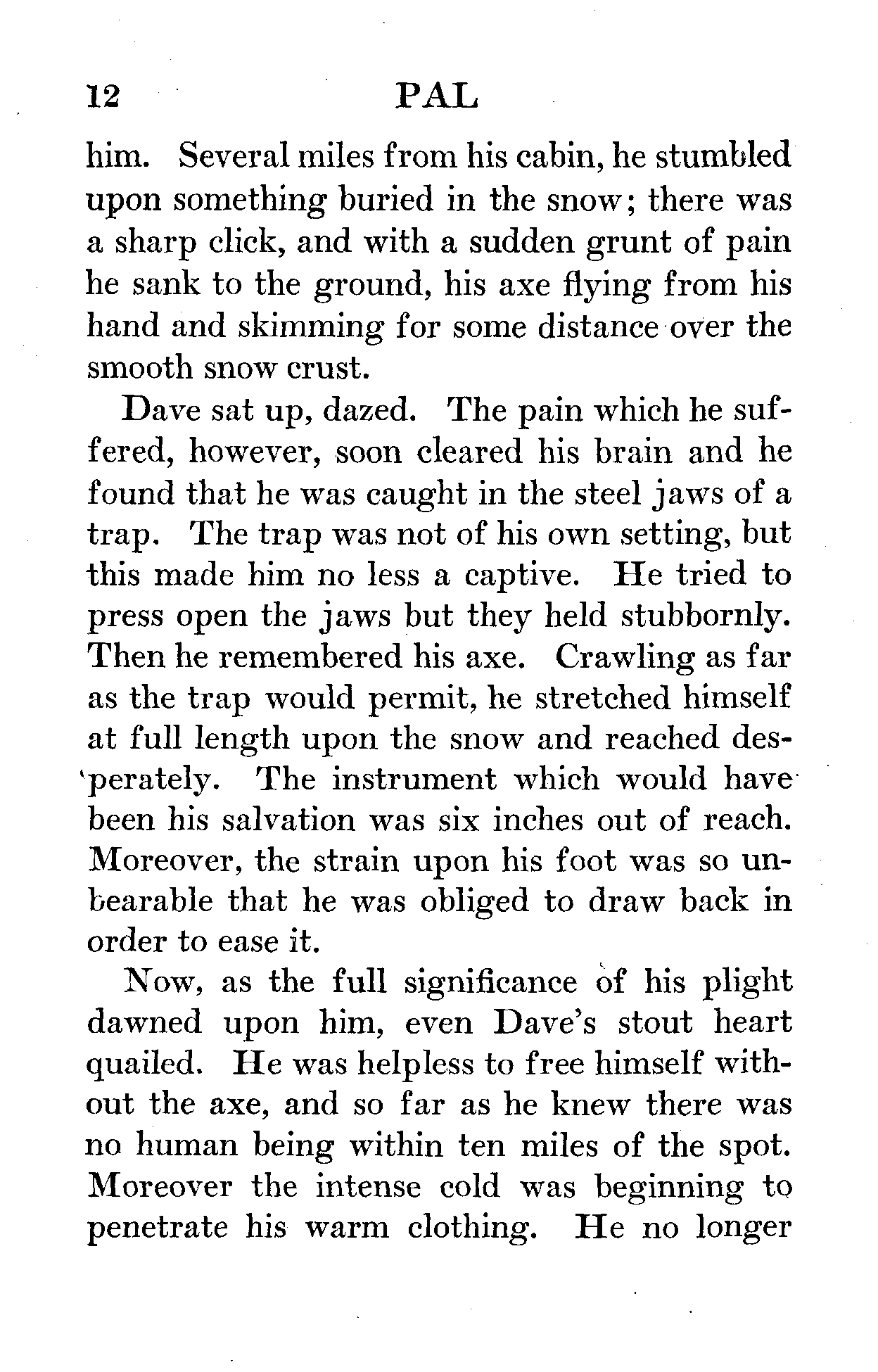 12 PAL

him. Several miles from his cabin, he stumbled upon something buried in the snow; there was a sharp click, and with a sudden grunt of pain he sank to the ground, his axe flying from his hand and skimming for some distance over the smooth snow crust.

Dave sat up, dazed. The pain which he suffered, however, soon cleared his brain and he found that he was caught in the steel jaws of a trap. The trap was not of his own setting, but this made him no less a captive. He tried to press open the jaws but they held stubbornly. Then he remembered his axe. Crawling as far as the trap would permit, he stretched himself at full length upon the snow and reached desperately. The instrument which would have been his salvation was six inches out of reach. Moreover, the strain upon his foot was so unbearable that he was obliged to draw back in order to ease it.

Now, as the full significance of his plight dawned upon him, even Dave's stout heart quailed. He was helpless to free himself without the axe, and so far as he knew there was no human being within ten miles of the spot. Moreover the intense cold was beginning to penetrate his warm clothing. He no longer